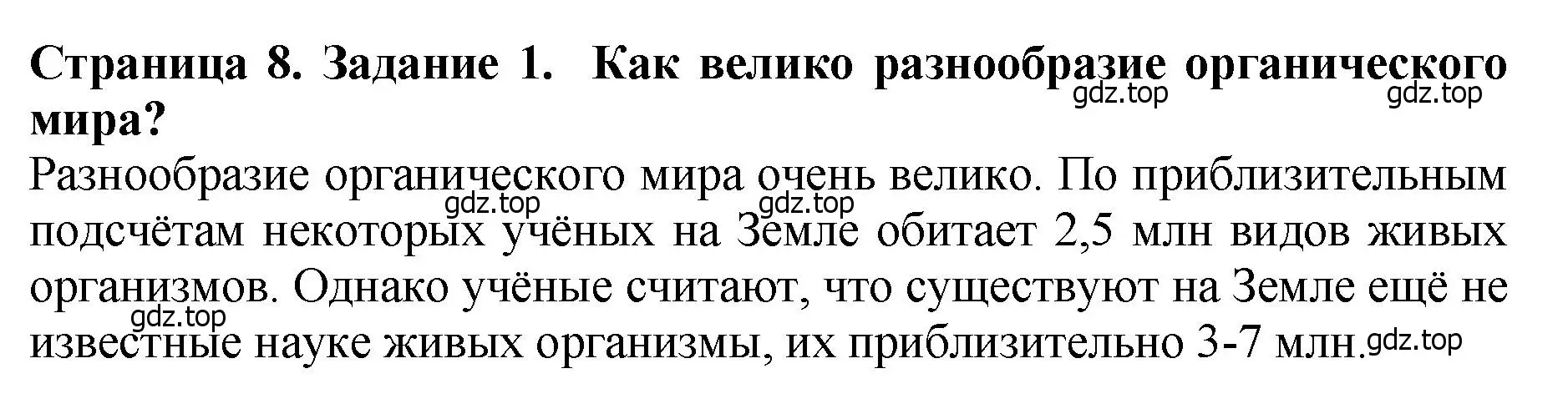 Страница 8. Задание 1. Как велико разнообразие органического мира?

gdz.top gdz.top

Разнообразие органического мира очень велико. По приблизительным подсчётам некоторых учёных на Земле обитает 2,5 млн видов живых организмов. Однако учёные считают, что существуют на Земле ещё не известные науке живых организмы, их приблизительно 3-7 млн.

gdz.top gdz.top gdz.top gdz.top